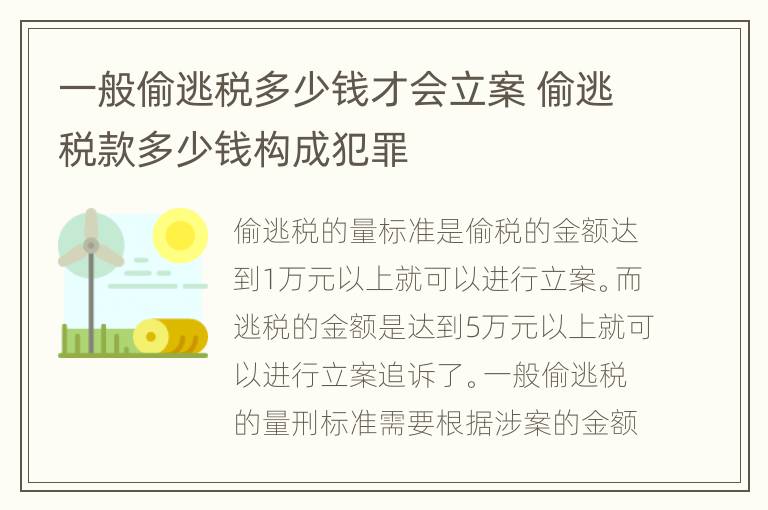 一般偷逃税多少钱才会立案 偷逃税款多少钱构成犯罪

偷逃税的量标准是偷税的金额达到1万元以上就可以进行立案。而逃税的金额是达到5万元以上就可以进行立案追诉了。一般偷逃税的量刑标准需要根据涉案的金额